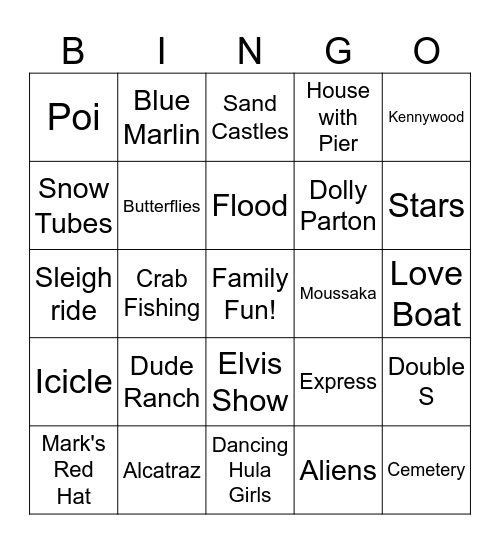 | B | I | N | G | O |
|---|---|---|---|---|
| Poi | Blue Marlin | Sand Castles | House with Pier | Kennywood |
| Snow Tubes | Butterflies | Flood | Dolly Parton | Stars |
| Sleigh ride | Crab Fishing | Family Fun! | Moussaka | Love Boat |
| Icicle | Dude Ranch | Elvis Show | Express | Double S |
| Mark's Red Hat | Alcatraz | Dancing Hula Girls | Aliens | Cemetery |